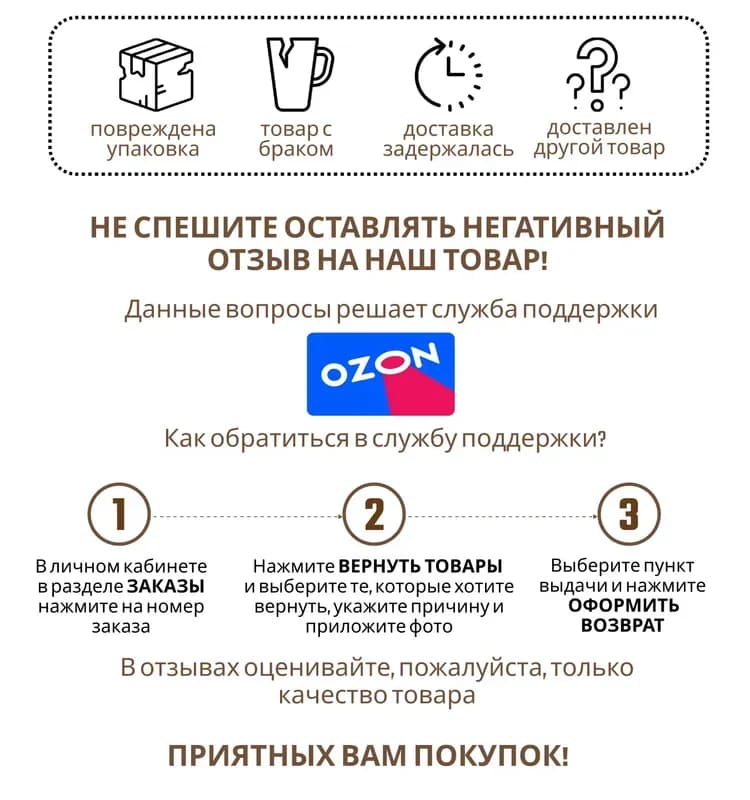 повреждена упаковка

товар с браком

доставка задержалась

доставлен другой товар

НЕ СПЕШИТЕ ОСТАВЛЯТЬ НЕГАТИВНЫЙ ОТЗЫВ НА НАШ ТОВАР!

Данные вопросы решает служба поддержки

OZON

Как обратиться в службу поддержки?

1

В личном кабинете в разделе ЗАКАЗЫ нажмите на номер заказа

2

Нажмите ВЕРНУТЬ ТОВАРЫ и выберите те, которые хотите вернуть, укажите причину и приложите фото

3

Выберите пункт выдачи и нажмите ОФОРМИТЬ ВОЗВРАТ

В отзывах оценивайте, пожалуйста, только качество товара

ПРИЯТНЫХ ВАМ ПОКУПОК!